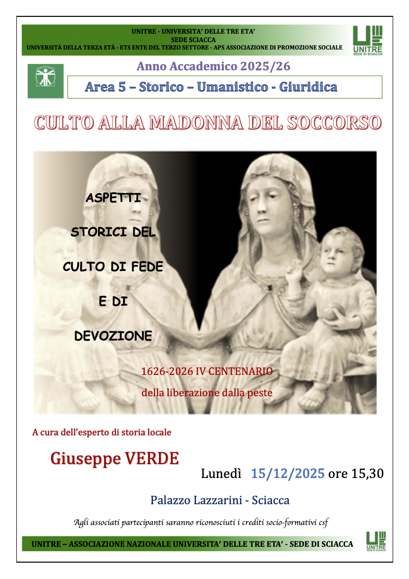 UNITRE - UNIVERSITA' DELLE TRE ETA'
SEDE SCIACCA
UNIVERSITÀ DELLA TERZA ETÀ - ETS ENTE DEL TERZO SETTORE - APS ASSOCIAZIONE DI PROMOZIONE SOCIALE

UNITRE SEDE DI SCIACCA

Anno Accademico 2025/26

Area 5 – Storico – Umanistico - Giuridica

CULTO ALLA MADONNA DEL SOCCORSO

ASPETTI STORICI DEL CULTO DI FEDE E DI DEVOZIONE

1626-2026 IV CENTENARIO
della liberazione dalla peste

A cura dell'esperto di storia locale

Giuseppe VERDE

Lunedì 15/12/2025 ore 15,30

Palazzo Lazzarini - Sciacca

Agli associati partecipanti saranno riconosciuti i crediti socio-formativi csf

UNITRE – ASSOCIAZIONE NAZIONALE UNIVERSITA' DELLE TRE ETA' - SEDE DI SCIACCA

UNITRE SEDE DI SCIACCA